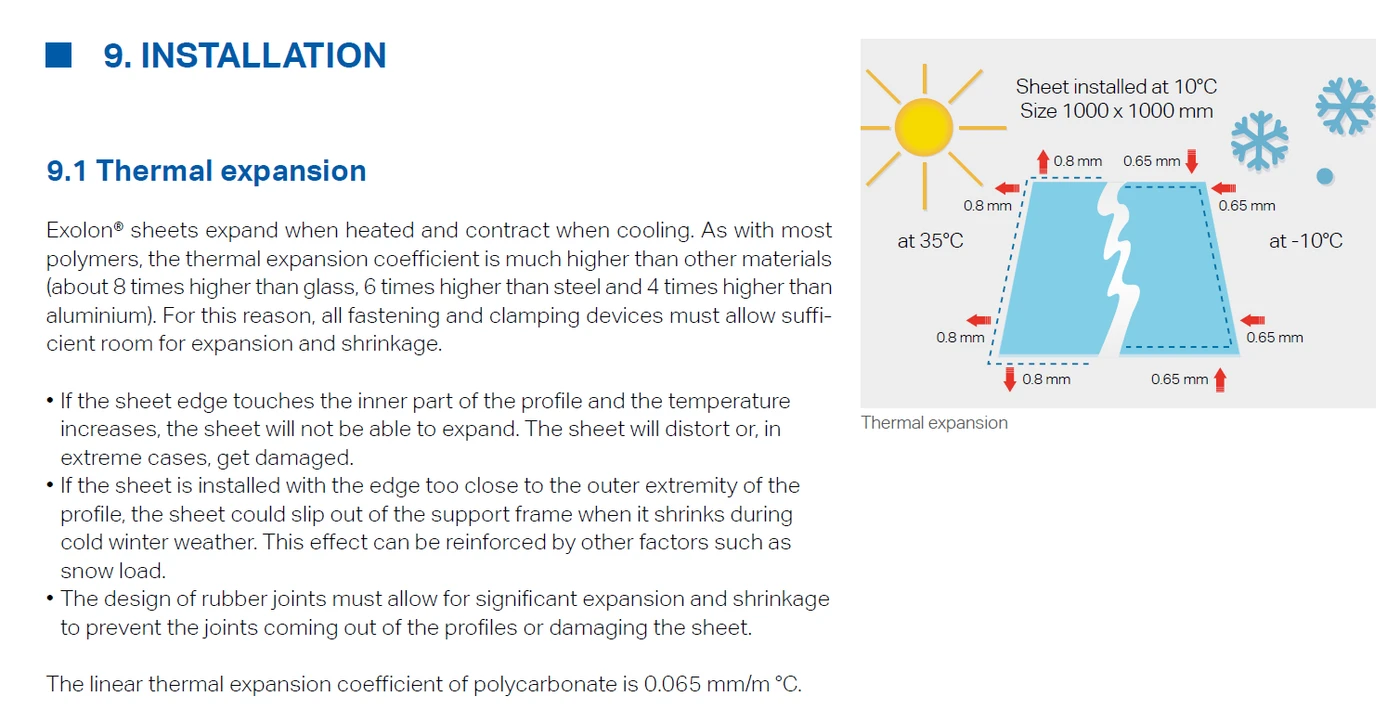 9. INSTALLATION

9.1 Thermal expansion

Exolon® sheets expand when heated and contract when cooling. As with most polymers, the thermal expansion coefficient is much higher than other materials (about 8 times higher than glass, 6 times higher than steel and 4 times higher than aluminium). For this reason, all fastening and clamping devices must allow sufficient room for expansion and shrinkage.

• If the sheet edge touches the inner part of the profile and the temperature increases, the sheet will not be able to expand. The sheet will distort or, in extreme cases, get damaged.
• If the sheet is installed with the edge too close to the outer extremity of the profile, the sheet could slip out of the support frame when it shrinks during cold winter weather. This effect can be reinforced by other factors such as snow load.
• The design of rubber joints must allow for significant expansion and shrinkage to prevent the joints coming out of the profiles or damaging the sheet.

The linear thermal expansion coefficient of polycarbonate is 0.065 mm/m °C.

Sheet installed at 10°C
Size 1000 x 1000 mm

0.8 mm
0.65 mm
0.8 mm
0.65 mm
at 35°C
at -10°C
0.8 mm
0.65 mm
0.8 mm
0.65 mm

Thermal expansion